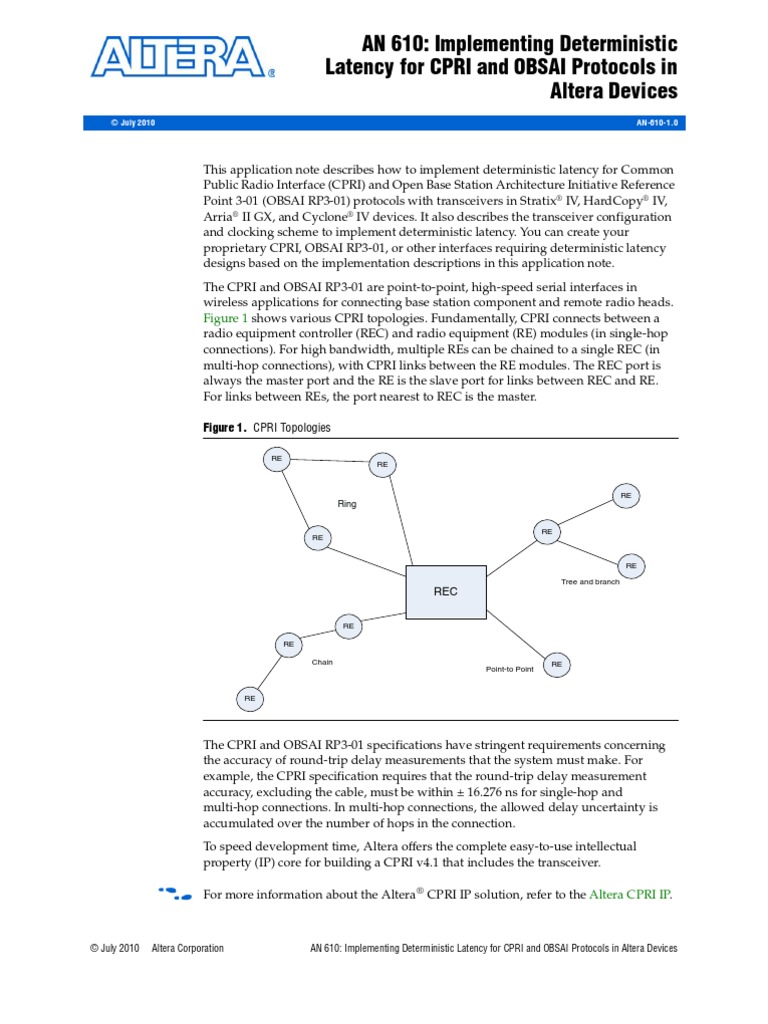 ALTERA®

AN 610: Implementing Deterministic Latency for CPRI and OBSAI Protocols in Altera Devices

© July 2010 AN-610-1.0

This application note describes how to implement deterministic latency for Common Public Radio Interface (CPRI) and Open Base Station Architecture Initiative Reference Point 3-01 (OBSAI RP3-01) protocols with transceivers in Stratix® IV, HardCopy® IV, Arria® II GX, and Cyclone® IV devices. It also describes the transceiver configuration and clocking scheme to implement deterministic latency. You can create your proprietary CPRI, OBSAI RP3-01, or other interfaces requiring deterministic latency designs based on the implementation descriptions in this application note.

The CPRI and OBSAI RP3-01 are point-to-point, high-speed serial interfaces in wireless applications for connecting base station component and remote radio heads. Figure 1 shows various CPRI topologies. Fundamentally, CPRI connects between a radio equipment controller (REC) and radio equipment (RE) modules (in single-hop connections). For high bandwidth, multiple REs can be chained to a single REC (in multi-hop connections), with CPRI links between the RE modules. The REC port is always the master port and the RE is the slave port for links between REC and RE. For links between REs, the port nearest to REC is the master.

Figure 1. CPRI Topologies

RE
RE
Ring
RE
RE
RE
RE
Tree and branch
REC
RE
RE
Chain
Point-to Point
RE
RE

The CPRI and OBSAI RP3-01 specifications have stringent requirements concerning the accuracy of round-trip delay measurements that the system must make. For example, the CPRI specification requires that the round-trip delay measurement accuracy, excluding the cable, must be within ± 16.276 ns for single-hop and multi-hop connections. In multi-hop connections, the allowed delay uncertainty is accumulated over the number of hops in the connection.

To speed development time, Altera offers the complete easy-to-use intellectual property (IP) core for building a CPRI v4.1 that includes the transceiver.

For more information about the Altera® CPRI IP solution, refer to the Altera CPRI IP.

© July 2010 Altera Corporation AN 610: Implementing Deterministic Latency for CPRI and OBSAI Protocols in Altera Devices